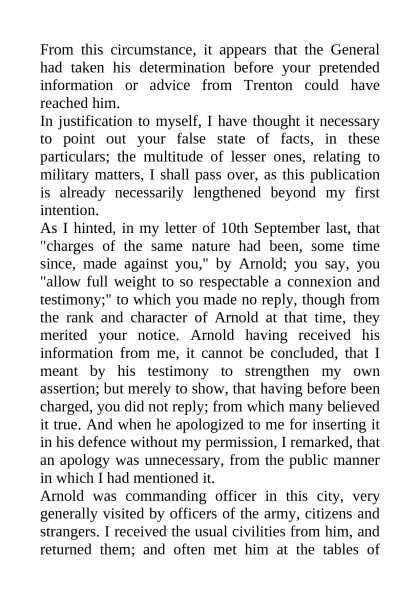 From this circumstance, it appears that the General had taken his determination before your pretended information or advice from Trenton could have reached him.
In justification to myself, I have thought it necessary to point out your false state of facts, in these particulars; the multitude of lesser ones, relating to military matters, I shall pass over, as this publication is already necessarily lengthened beyond my first intention.
As I hinted, in my letter of 10th September last, that "charges of the same nature had been, some time since, made against you," by Arnold; you say, you "allow full weight to so respectable a connexion and testimony;" to which you made no reply, though from the rank and character of Arnold at that time, they merited your notice. Arnold having received his information from me, it cannot be concluded, that I meant by his testimony to strengthen my own assertion; but merely to show, that having before been charged, you did not reply; from which many believed it true. And when he apologized to me for inserting it in his defence without my permission, I remarked, that an apology was unnecessary, from the public manner in which I had mentioned it.
Arnold was commanding officer in this city, very generally visited by officers of the army, citizens and strangers. I received the usual civilities from him, and returned them; and often met him at the tables of